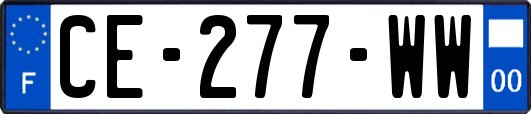 F
CE-277-WW
00